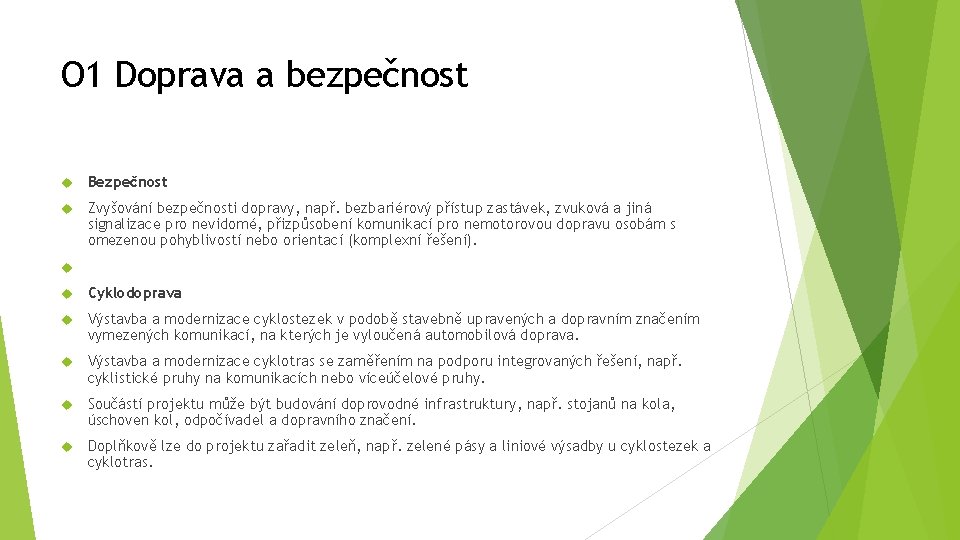 O1 Doprava a bezpečnost

Bezpečnost

Zvyšování bezpečnosti dopravy, např. bezbariérový přístup zastávek, zvuková a jiná signalizace pro nevidomé, přizpůsobení komunikací pro nemotorovou dopravu osobám s omezenou pohyblivostí nebo orientací (komplexní řešení).

Cyklodoprava

Výstavba a modernizace cyklostezek v podobě stavebně upravených a dopravním značením vymezených komunikací, na kterých je vyloučená automobilová doprava.

Výstavba a modernizace cyklotras se zaměřením na podporu integrovaných řešení, např. cyklistické pruhy na komunikacích nebo víceúčelové pruhy.

Součástí projektu může být budování doprovodné infrastruktury, např. stojanů na kola, úschoven kol, odpočívadel a dopravního značení.

Doplňkově lze do projektu zařadit zeleň, např. zelené pásy a liniové výsadby u cyklostezek a cyklotras.